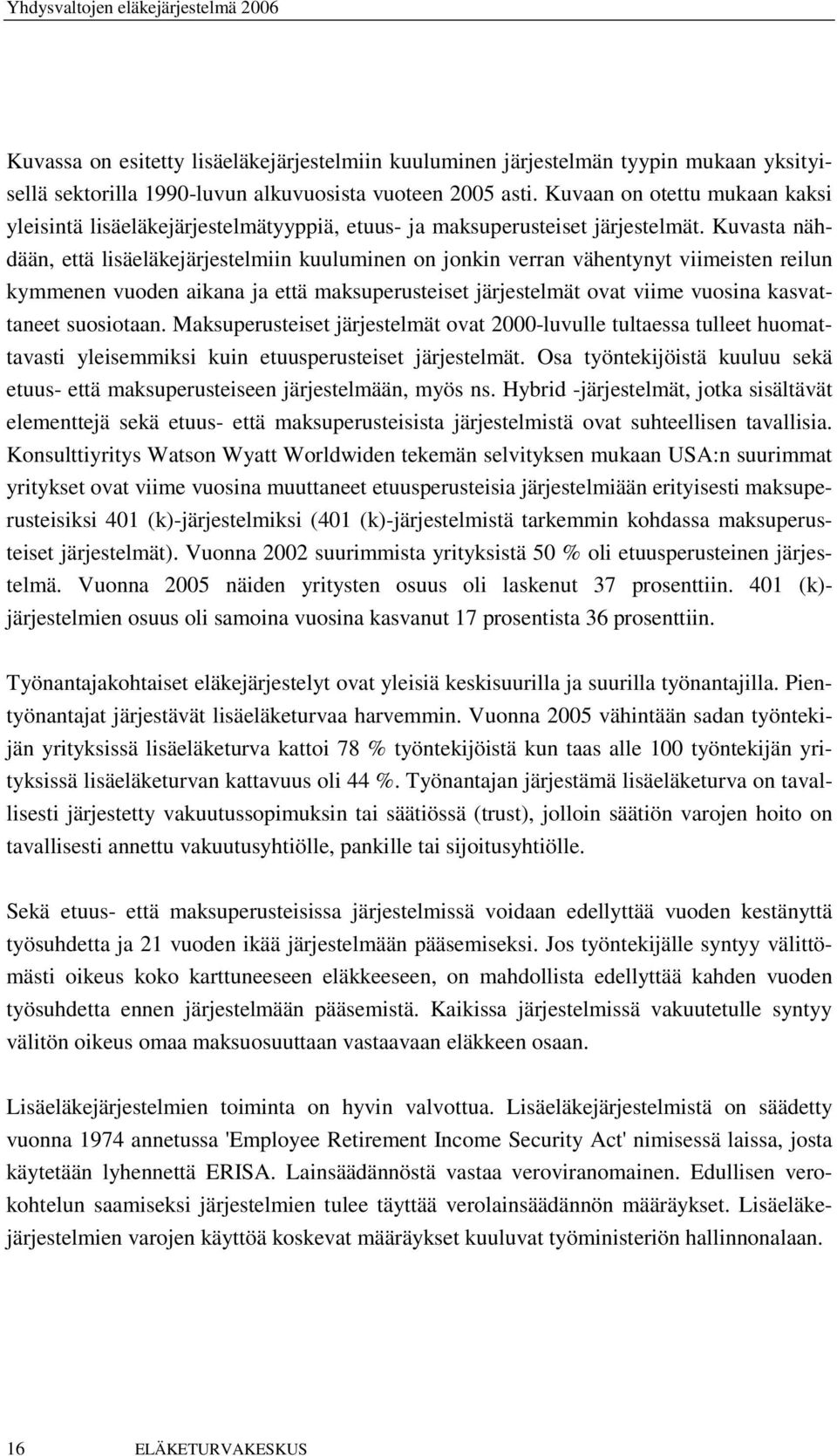 Yhdysvaltojen eläkejärjestelmä 2006

Kuvassa on esitetty lisäeläkejärjestelmiin kuuluminen järjestelmän tyypin mukaan yksityisellä sektorilla 1990-luvun alkuvuosista vuoteen 2005 asti. Kuvaan on otettu mukaan kaksi yleisintä lisäeläkejärjestelmätyyppiä, etuus- ja maksuperusteiset järjestelmät. Kuvasta nähdään, että lisäeläkejärjestelmiin kuuluminen on jonkin verran vähentynyt viimeisten reilun kymmenen vuoden aikana ja että maksuperusteiset järjestelmät ovat viime vuosina kasvattaneet suosiotaan. Maksuperusteiset järjestelmät ovat 2000-luvulle tultaessa tulleet huomattavasti yleisemmiksi kuin etuusperusteiset järjestelmät. Osa työntekijöistä kuuluu sekä etuus- että maksuperusteiseen järjestelmään, myös ns. Hybrid -järjestelmät, jotka sisältävät elementtejä sekä etuus- että maksuperusteisista järjestelmistä ovat suhteellisen tavallisia. Konsulttiyritys Watson Wyatt Worldwiden tekemän selvityksen mukaan USA:n suurimmat yritykset ovat viime vuosina muuttaneet etuusperusteisia järjestelmiään erityisesti maksuperusteisiksi 401 (k)-järjestelmiksi (401 (k)-järjestelmistä tarkemmin kohdassa maksuperusteiset järjestelmät). Vuonna 2002 suurimmista yrityksistä 50 % oli etuusperusteinen järjestelmä. Vuonna 2005 näiden yritysten osuus oli laskenut 37 prosenttiin. 401 (k)-järjestelmien osuus oli samoina vuosina kasvanut 17 prosentista 36 prosenttiin.

Työnantajakohtaiset eläkejärjestelyt ovat yleisiä keskisuurilla ja suurilla työnantajilla. Pientyönantajat järjestävät lisäeläketurvaa harvemmin. Vuonna 2005 vähintään sadan työntekijän yrityksissä lisäeläketurva kattoi 78 % työntekijöistä kun taas alle 100 työntekijän yrityksissä lisäeläketurvan kattavuus oli 44 %. Työnantajan järjestämä lisäeläketurva on tavallisesti järjestetty vakuutussopimuksin tai säätiössä (trust), jolloin säätiön varojen hoito on tavallisesti annettu vakuutusyhtiölle, pankille tai sijoitusyhtiölle.

Sekä etuus- että maksuperusteisissa järjestelmissä voidaan edellyttää vuoden kestänyttä työsuhdetta ja 21 vuoden ikää järjestelmään pääsemiseksi. Jos työntekijälle syntyy välittömästi oikeus koko karttuneeseen eläkkeeseen, on mahdollista edellyttää kahden vuoden työsuhdetta ennen järjestelmään pääsemistä. Kaikissa järjestelmissä vakuutetulle syntyy välitön oikeus omaa maksuosuuttaan vastaavaan eläkkeen osaan.

Lisäeläkejärjestelmien toiminta on hyvin valvottua. Lisäeläkejärjestelmistä on säädetty vuonna 1974 annetussa 'Employee Retirement Income Security Act' nimisessä laissa, josta käytetään lyhennettä ERISA. Lainsäädännöstä vastaa veroviranomainen. Edullisen verokohtelun saamiseksi järjestelmien tulee täyttää verolainsäädännön määräykset. Lisäeläkejärjestelmien varojen käyttöä koskevat määräykset kuuluvat työministeriön hallinnonalaan.

16 ELÄKETURVAKESKUS